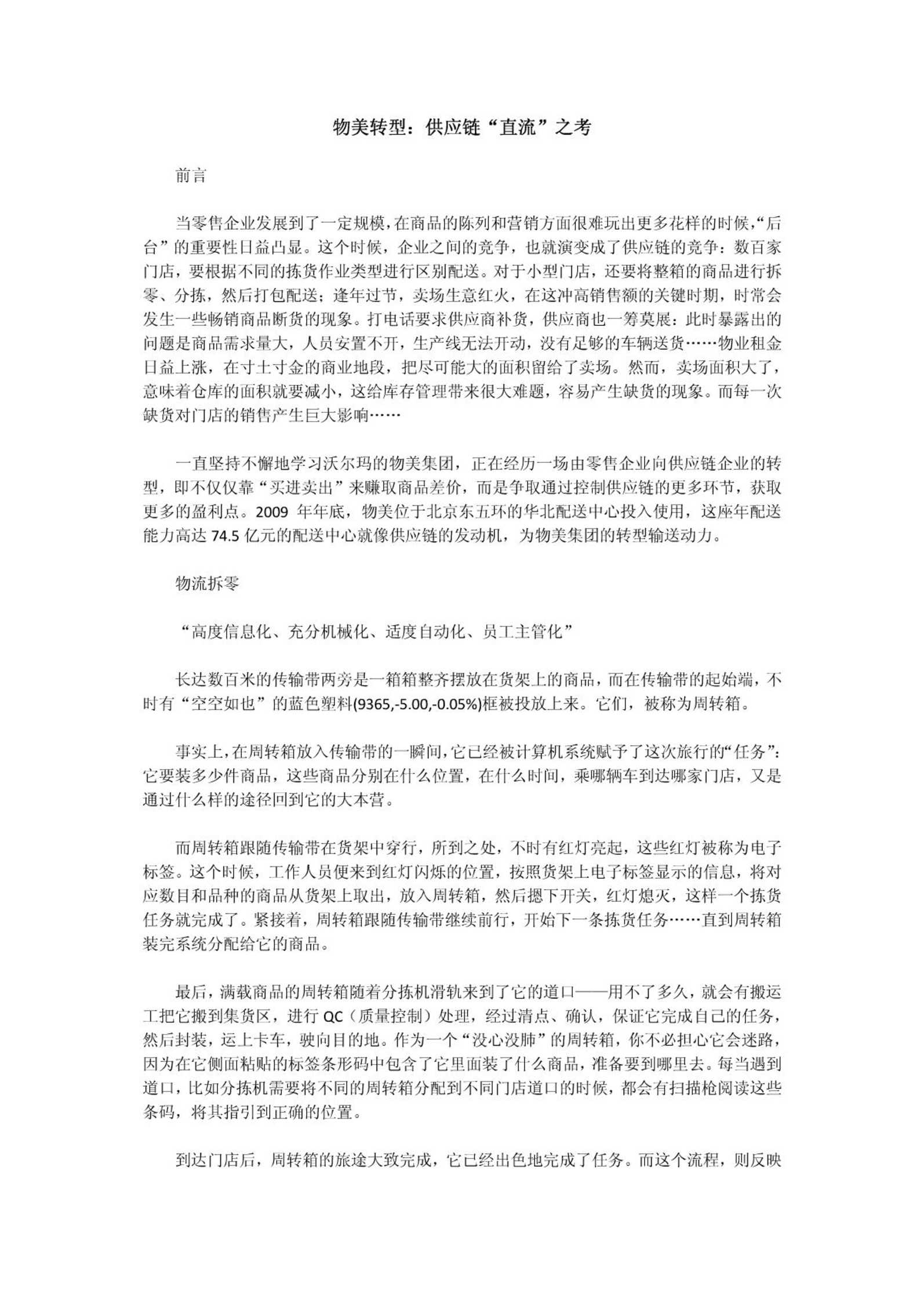 物美转型：供应链“直流”之考

前言

当零售企业发展到了一定规模，在商品的陈列和营销方面很难玩出更多花样的时候，“后台”的重要性日益凸显。这个时候，企业之间的竞争，也就演变成了供应链的竞争：数百家门店，要根据不同的拣货作业类型进行区别配送。对于小型门店，还要将整箱的商品进行拆零、分拣，然后打包配送；逢年过节，卖场生意红火，在这冲高销售额的关键时期，时常会发生一些畅销商品断货的现象。打电话要求供应商补货，供应商也一筹莫展：此时暴露出的问题是商品需求量大，人员安置不开，生产线无法开动，没有足够的车辆送货……物业租金日益上涨，在寸土寸金的商业地段，把尽可能大的面积留给了卖场。然而，卖场面积大了，意味着仓库的面积就要减小，这给库存管理带来很大难题，容易产生缺货的现象。而每一次缺货对门店的销售产生巨大影响……

一直坚持不懈地学习沃尔玛的物美集团，正在经历一场由零售企业向供应链企业的转型，即不仅仅靠“买进卖出”来赚取商品差价，而是争取通过控制供应链的更多环节，获取更多的盈利点。2009 年年底，物美位于北京东五环的华北配送中心投入使用，这座年配送能力高达 74.5 亿元的配送中心就像供应链的发动机，为物美集团的转型输送动力。

物流拆零

“高度信息化、充分机械化、适度自动化、员工主管化”

长达数百米的传输带两旁是一箱箱整齐摆放在货架上的商品，而在传输带的起始端，不时有“空空如也”的蓝色塑料(9365,-5.00,-0.05%)框被投放上来。它们，被称为周转箱。

事实上，在周转箱放入传输带的一瞬间，它已经被计算机系统赋予了这次旅行的“任务”：它要装多少件商品，这些商品分别在什么位置，在什么时间，乘哪辆车到达哪家门店，又是通过什么样的途径回到它的大本营。

而周转箱跟随传输带在货架中穿行，所到之处，不时有红灯亮起，这些红灯被称为电子标签。这个时候，工作人员便来到红灯闪烁的位置，按照货架上电子标签显示的信息，将对应数目和品种的商品从货架上取出，放入周转箱，然后摁下开关，红灯熄灭，这样一个拣货任务就完成了。紧接着，周转箱跟随传输带继续前行，开始下一条拣货任务……直到周转箱装完系统分配给它的商品。

最后，满载商品的周转箱随着分拣机滑轨来到了它的道口——用不了多久，就会有搬运工把它搬到集货区，进行 QC（质量控制）处理，经过清点、确认，保证它完成自己的任务，然后封装，运上卡车，驶向目的地。作为一个“没心没肺”的周转箱，你不必担心它会迷路，因为在它侧面粘贴的标签条形码中包含了它里面装了什么商品，准备要到哪里去。每当遇到道口，比如分拣机需要将不同的周转箱分配到不同门店道口的时候，都会有扫描枪阅读这些条码，将其指引到正确的位置。

到达门店后，周转箱的旅途大致完成，它已经出色地完成了任务。而这个流程，则反映